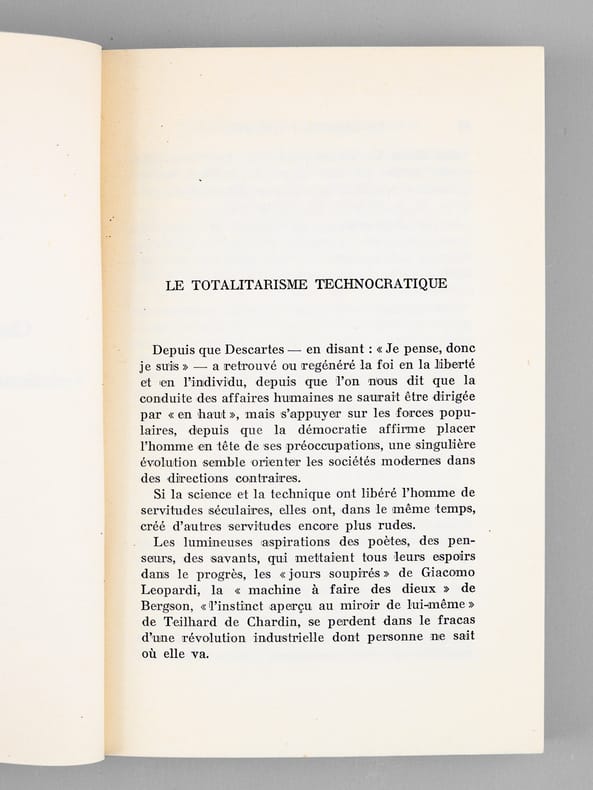 LE TOTALITARISME TECHNOCRATIQUE

Depuis que Descartes — en disant : « Je pense, donc je suis » — a retrouvé ou regénéré la foi en la liberté et en l'individu, depuis que l'on nous dit que la conduite des affaires humaines ne saurait être dirigée par « en haut », mais s'appuyer sur les forces populaires, depuis que la démocratie affirme placer l'homme en tête de ses préoccupations, une singulière évolution semble orienter les sociétés modernes dans des directions contraires.

Si la science et la technique ont libéré l'homme de servitudes séculaires, elles ont, dans le même temps, créé d'autres servitudes encore plus rudes.

Les lumineuses aspirations des poètes, des penseurs, des savants, qui mettaient tous leurs espoirs dans le progrès, les « jours soupirés » de Giacomo Leopardi, la « machine à faire des dieux » de Bergson, « l'instinct aperçu au miroir de lui-même » de Teilhard de Chardin, se perdent dans le fracas d'une révolution industrielle dont personne ne sait où elle va.